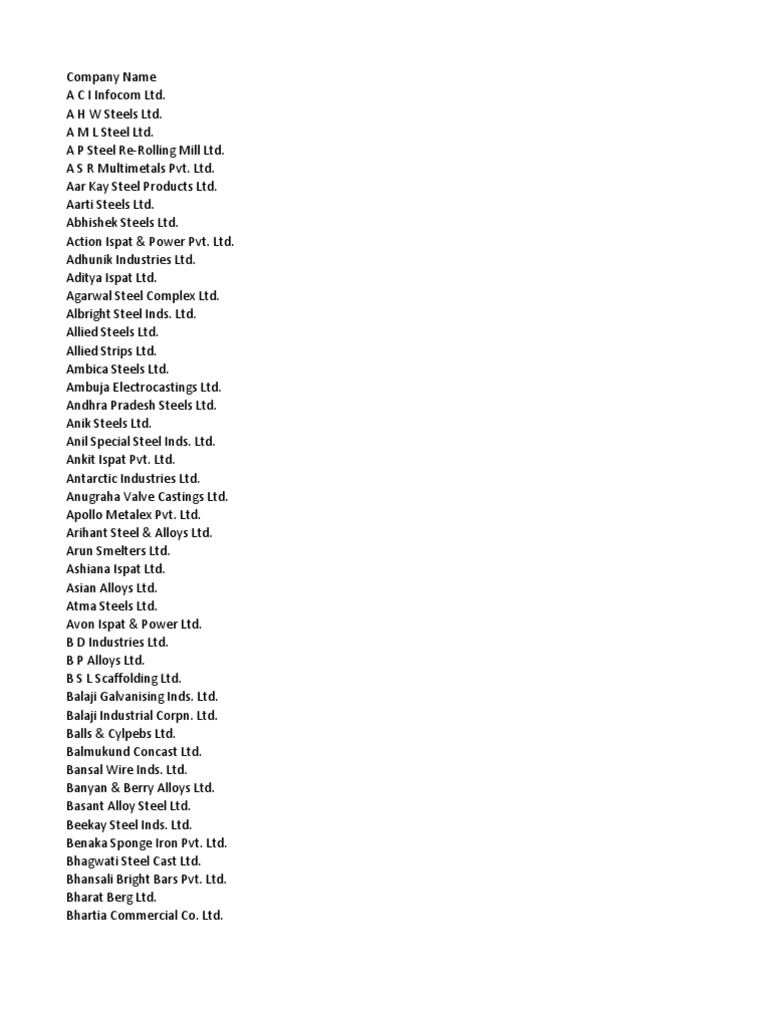 Company Name
A C I Infocom Ltd.
A H W Steels Ltd.
A M L Steel Ltd.
A P Steel Re-Rolling Mill Ltd.
A S R Multimetals Pvt. Ltd.
Aar Kay Steel Products Ltd.
Aarti Steels Ltd.
Abhishek Steels Ltd.
Action Ispat & Power Pvt. Ltd.
Adhunik Industries Ltd.
Aditya Ispat Ltd.
Agarwal Steel Complex Ltd.
Albright Steel Inds. Ltd.
Allied Steels Ltd.
Allied Strips Ltd.
Ambica Steels Ltd.
Ambuja Electrocastings Ltd.
Andhra Pradesh Steels Ltd.
Anik Steels Ltd.
Anil Special Steel Inds. Ltd.
Ankit Ispat Pvt. Ltd.
Antarctic Industries Ltd.
Anugraha Valve Castings Ltd.
Apollo Metalex Pvt. Ltd.
Arihant Steel & Alloys Ltd.
Arun Smelters Ltd.
Ashiana Ispat Ltd.
Asian Alloys Ltd.
Atma Steels Ltd.
Avon Ispat & Power Ltd.
B D Industries Ltd.
B P Alloys Ltd.
B S L Scaffolding Ltd.
Balaji Galvanising Inds. Ltd.
Balaji Industrial Corpn. Ltd.
Balls & Cylpebs Ltd.
Balmukund Concast Ltd.
Bansal Wire Inds. Ltd.
Banyan & Berry Alloys Ltd.
Basant Alloy Steel Ltd.
Beekay Steel Inds. Ltd.
Benaka Sponge Iron Pvt. Ltd.
Bhagwati Steel Cast Ltd.
Bhansali Bright Bars Pvt. Ltd.
Bharat Berg Ltd.
Bhartia Commercial Co. Ltd.